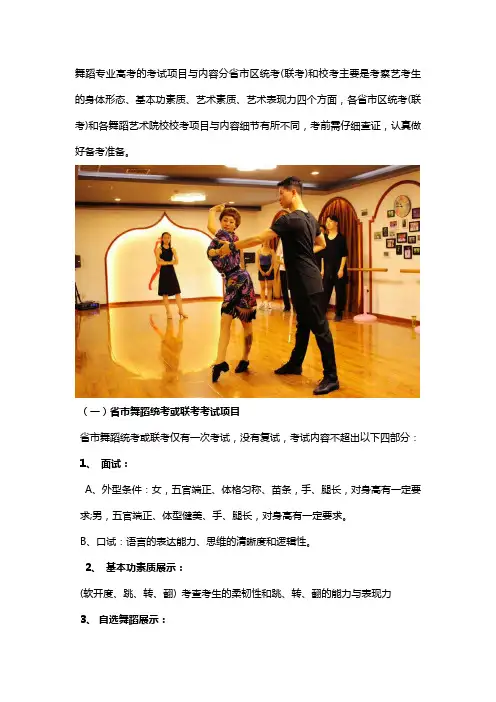 舞蹈专业高考的考试项目与内容分省市区统考(联考)和校考主要是考察艺考生的身体形态、基本功素质、艺术素质、艺术表现力四个方面，各省市区统考(联考)和各舞蹈艺术院校校考项目与内容细节有所不同，考前需仔细查证，认真做好备考准备。

（一）省市舞蹈统考或联考考试项目

省市舞蹈统考或联考仅有一次考试，没有复试，考试内容不超出以下四部分：

1、 面试：

A、外型条件：女，五官端正、体格匀称、苗条，手、腿长，对身高有一定要求;男，五官端正、体型健美、手、腿长，对身高有一定要求。

B、口试：语言的表达能力、思维的清晰度和逻辑性。

2、 基本功素质展示：

(软开度、跳、转、翻) 考查考生的柔韧性和跳、转、翻的能力与表现力

3、 自选舞蹈展示：